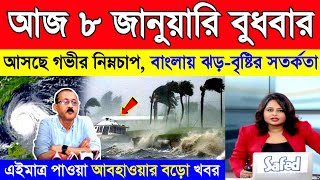 আজ ৮ জানুয়ারি বুধবার

আসছে গভীর নিম্নচাপ, বাংলায় ঝড়-বৃষ্টির সতর্কতা

এইমাত্র পাওয়া আবহাওয়ার বড়ো খবর

Safed